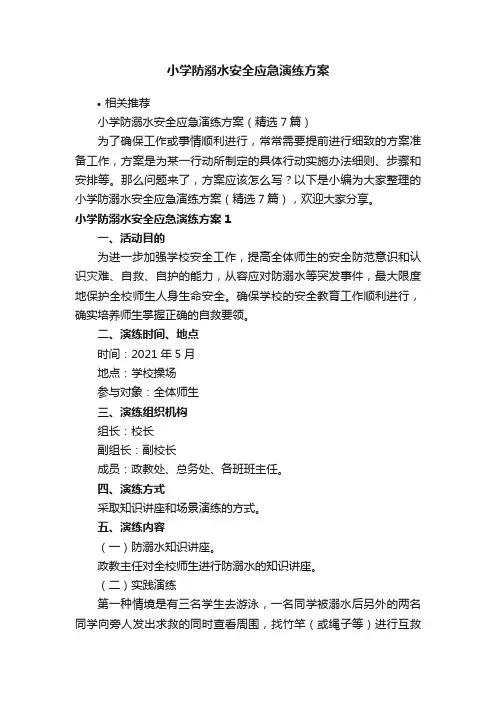 小学防溺水安全应急演练方案

• 相关推荐

小学防溺水安全应急演练方案（精选7篇）

为了确保工作或事情顺利进行，常常需要提前进行细致的方案准备工作，方案是为某一行动所制定的具体行动实施办法细则、步骤和安排等。那么问题来了，方案应该怎么写？以下是小编为大家整理的小学防溺水安全应急演练方案（精选7篇），欢迎大家分享。

小学防溺水安全应急演练方案1

一、活动目的

为进一步加强学校安全工作，提高全体师生的安全防范意识和认识灾难、自救、自护的能力，从容应对防溺水等突发事件，最大限度地保护全校师生人身生命安全。确保学校的安全教育工作顺利进行，确实培养师生掌握正确的自救要领。

二、演练时间、地点

时间：2021年5月

地点：学校操场

参与对象：全体师生

三、演练组织机构

组长：校长

副组长：副校长

成员：政教处、总务处、各班班主任。

四、演练方式

采取知识讲座和场景演练的方式。

五、演练内容

（一）防溺水知识讲座。

政教主任对全校师生进行防溺水的知识讲座。

（二）实践演练

第一种情境是有三名学生去游泳，一名同学被溺水后另外的两名同学向旁人发出求救的同时查看周围，找竹竿（或绳子等）进行互救